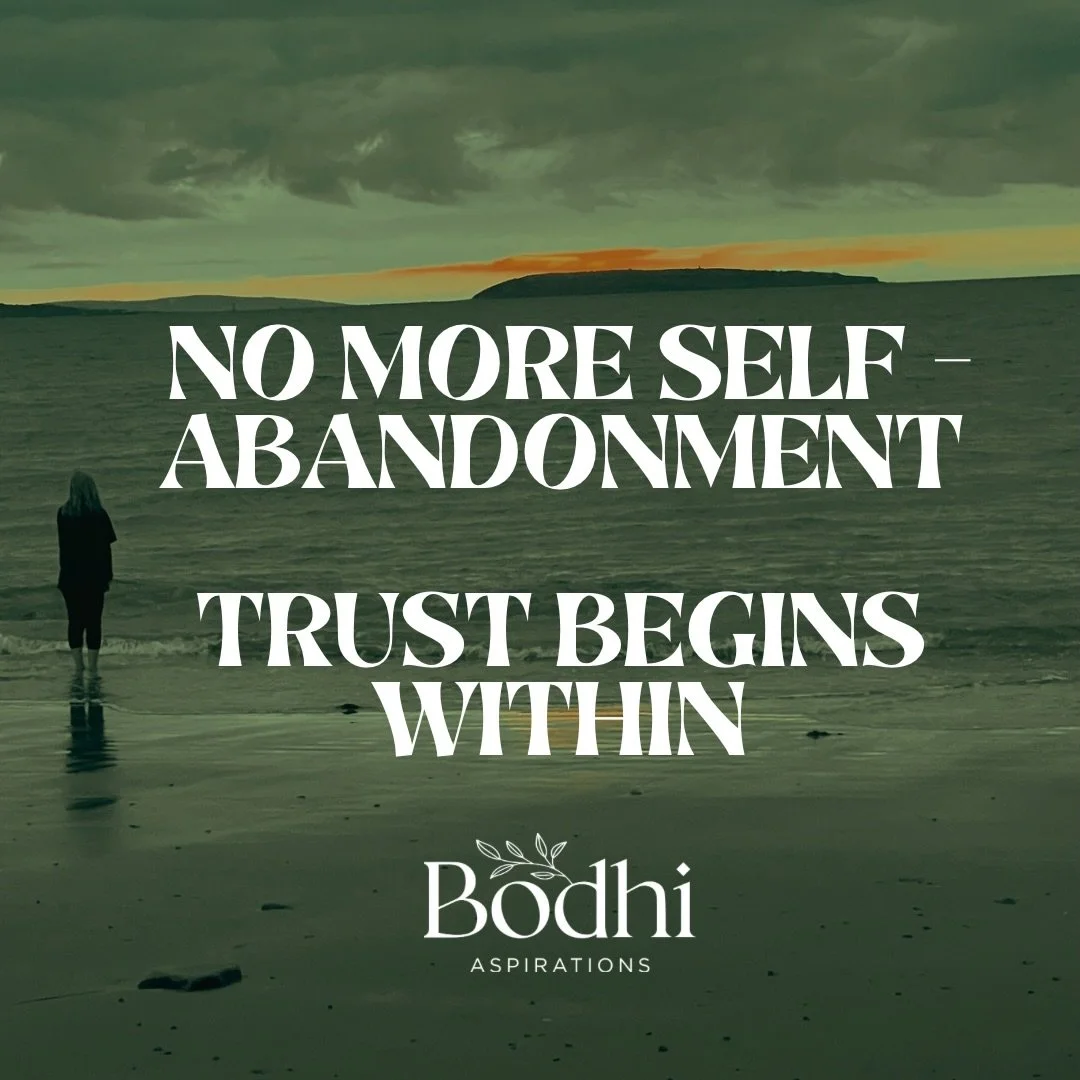 NO MORE SELF - ABANDONMENT

TRUST BEGINS WITHIN

Bodhi
ASPIRATIONS